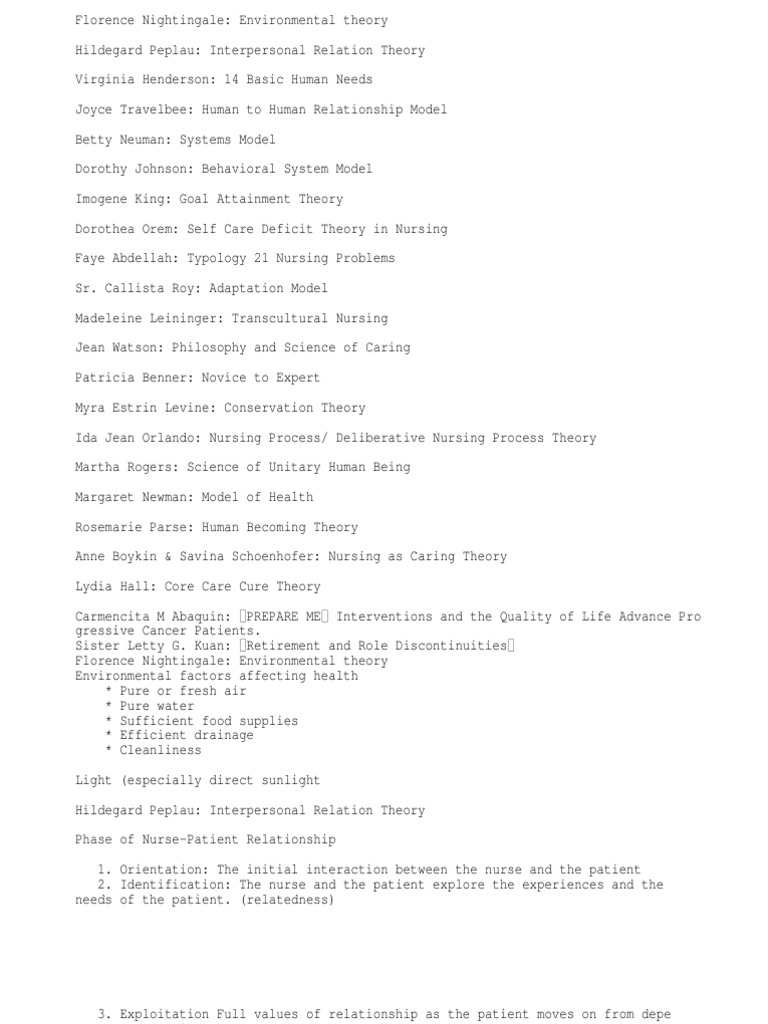 Florence Nightingale: Environmental theory

Hildegard Peplau: Interpersonal Relation Theory

Virginia Henderson: 14 Basic Human Needs

Joyce Travelbee: Human to Human Relationship Model

Betty Neuman: Systems Model

Dorothy Johnson: Behavioral System Model

Imogene King: Goal Attainment Theory

Dorothea Orem: Self Care Deficit Theory in Nursing

Faye Abdellah: Typology 21 Nursing Problems

Sr. Callista Roy: Adaptation Model

Madeleine Leininger: Transcultural Nursing

Jean Watson: Philosophy and Science of Caring

Patricia Benner: Novice to Expert

Myra Estrin Levine: Conservation Theory

Ida Jean Orlando: Nursing Process/ Deliberative Nursing Process Theory

Martha Rogers: Science of Unitary Human Being

Margaret Newman: Model of Health

Rosemarie Parse: Human Becoming Theory

Anne Boykin & Savina Schoenhofer: Nursing as Caring Theory

Lydia Hall: Core Care Cure Theory

Carmencita M Abaquin: PREPARE ME Interventions and the Quality of Life Advance Progressive Cancer Patients.
Sister Letty G. Kuan: Retirement and Role Discontinuities
Florence Nightingale: Environmental theory
Environmental factors affecting health
* Pure or fresh air
* Pure water
* Sufficient food supplies
* Efficient drainage
* Cleanliness

Light (especially direct sunlight

Hildegard Peplau: Interpersonal Relation Theory

Phase of Nurse-Patient Relationship

1. Orientation: The initial interaction between the nurse and the patient
2. Identification: The nurse and the patient explore the experiences and the needs of the patient. (relatedness)

3. Exploitation Full values of relationship as the patient moves on from depe